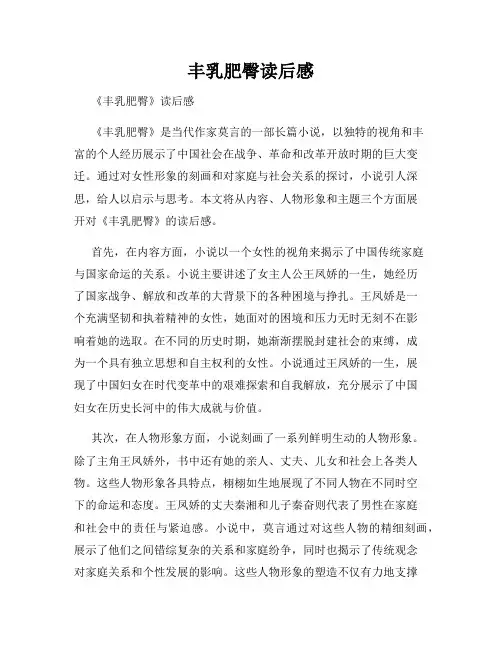 丰乳肥臀读后感

《丰乳肥臀》读后感

《丰乳肥臀》是当代作家莫言的一部长篇小说，以独特的视角和丰富的个人经历展示了中国社会在战争、革命和改革开放时期的巨大变迁。通过对女性形象的刻画和对家庭与社会关系的探讨，小说引人深思，给人以启示与思考。本文将从内容、人物形象和主题三个方面展开对《丰乳肥臀》的读后感。

首先，在内容方面，小说以一个女性的视角来揭示了中国传统家庭与国家命运的关系。小说主要讲述了女主人公王凤娇的一生，她经历了国家战争、解放和改革的大背景下的各种困境与挣扎。王凤娇是一个充满坚韧和执着精神的女性，她面对的困境和压力无时无刻不在影响着她的选取。在不同的历史时期，她渐渐摆脱封建社会的束缚，成为一个具有独立思想和自主权利的女性。小说通过王凤娇的一生，展现了中国妇女在时代变革中的艰难探索和自我解放，充分展示了中国妇女在历史长河中的伟大成就与价值。

其次，在人物形象方面，小说刻画了一系列鲜明生动的人物形象。除了主角王凤娇外，书中还有她的亲人、丈夫、儿女和社会上各类人物。这些人物形象各具特点，栩栩如生地展现了不同人物在不同时空下的命运和态度。王凤娇的丈夫秦湘和儿子秦奋则代表了男性在家庭和社会中的责任与紧迫感。小说中，莫言通过对这些人物的精细刻画，展示了他们之间错综复杂的关系和家庭纷争，同时也揭示了传统观念对家庭关系和个性发展的影响。这些人物形象的塑造不仅有力地支撑